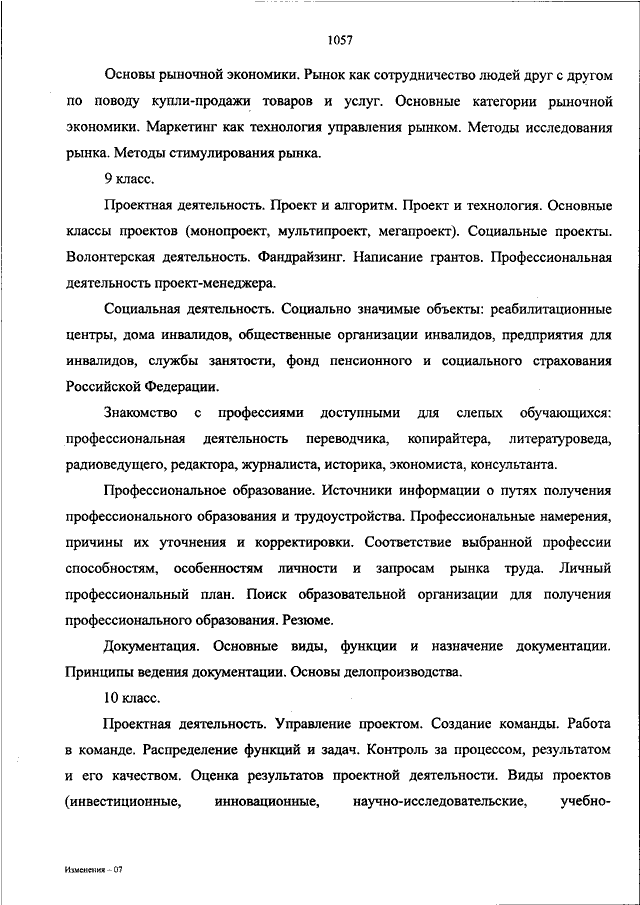 1057

Основы рыночной экономики. Рынок как сотрудничество людей друг с другом по поводу купли-продажи товаров и услуг. Основные категории рыночной экономики. Маркетинг как технология управления рынком. Методы исследования рынка. Методы стимулирования рынка.

9 класс.

Проектная деятельность. Проект и алгоритм. Проект и технология. Основные классы проектов (монопроект, мультипроект, мегапроект). Социальные проекты. Волонтерская деятельность. Фандрайзинг. Написание грантов. Профессиональная деятельность проект-менеджера.

Социальная деятельность. Социально значимые объекты: реабилитационные центры, дома инвалидов, общественные организации инвалидов, предприятия для инвалидов, службы занятости, фонд пенсионного и социального страхования Российской Федерации.

Знакомство с профессиями доступными для слепых обучающихся: профессиональная деятельность переводчика, копирайтера, литературоведа, радиоведущего, редактора, журналиста, историка, экономиста, консультанта.

Профессиональное образование. Источники информации о путях получения профессионального образования и трудоустройства. Профессиональные намерения, причины их уточнения и корректировки. Соответствие выбранной профессии способностям, особенностям личности и запросам рынка труда. Личный профессиональный план. Поиск образовательной организации для получения профессионального образования. Резюме.

Документация. Основные виды, функции и назначение документации. Принципы ведения документации. Основы делопроизводства.

10 класс.

Проектная деятельность. Управление проектом. Создание команды. Работа в команде. Распределение функций и задач. Контроль за процессом, результатом и его качеством. Оценка результатов проектной деятельности. Виды проектов (инвестиционные, инновационные, научно-исследовательские, учебно-

Изменения – 07